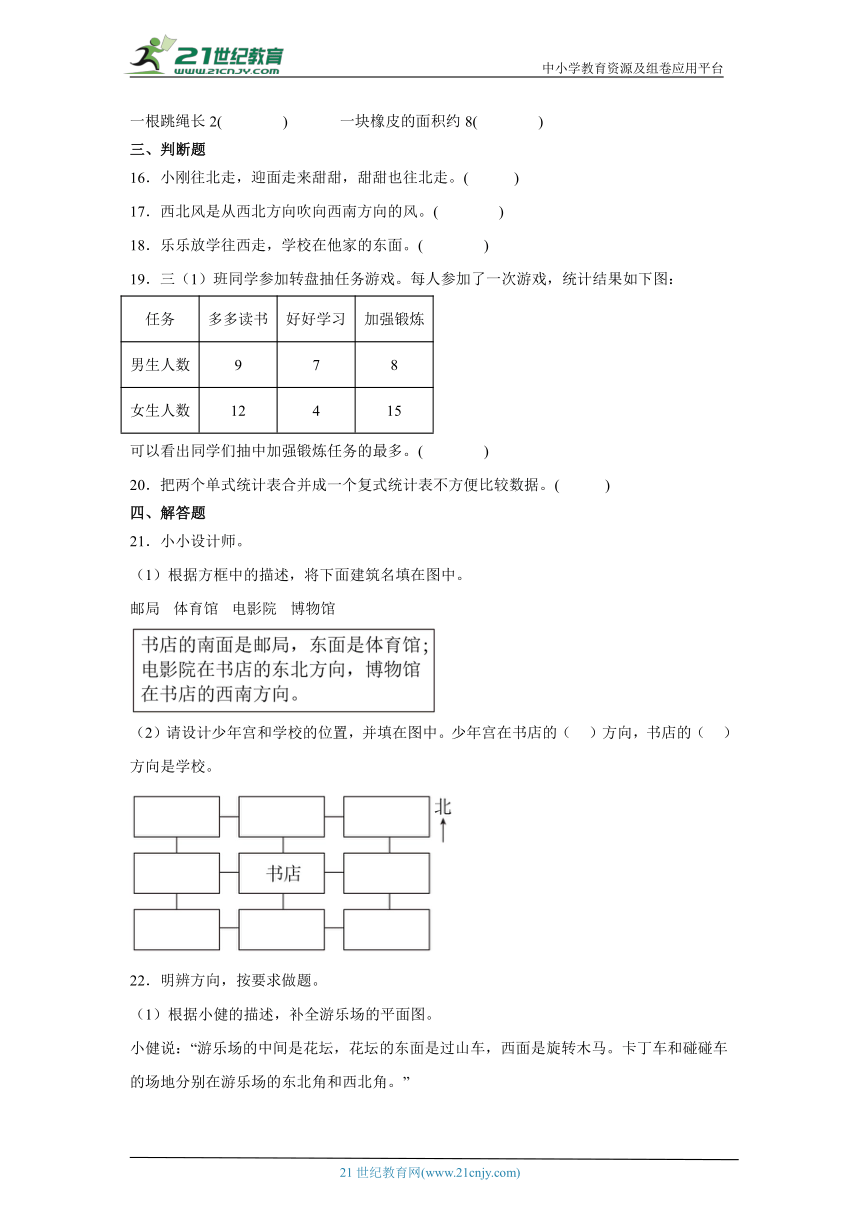 21世纪教育 www.21cnjy.com

中小学教育资源及组卷应用平台

一根跳绳长 2(　　　　)　　　一块橡皮的面积约 8(　　　　)

三、判断题

16．小刚往北走，迎面走来甜甜，甜甜也往北走。(　　　)

17．西北风是从西北方向吹向西南方向的风。(　　　　)

18．乐乐放学往西走，学校在他家的东面。(　　　　)

19．三（1）班同学参加转盘抽任务游戏。每人参加了一次游戏，统计结果如下图：

| 任务 | 多多读书 | 好好学习 | 加强锻炼 |
|---|---|---|---|
| 男生人数 | 9 | 7 | 8 |
| 女生人数 | 12 | 4 | 15 |

可以看出同学们抽中加强锻炼任务的最多。(　　　　)

20．把两个单式统计表合并成一个复式统计表不方便比较数据。(　　　)

四、解答题

21．小小设计师。

（1）根据方框中的描述，将下面建筑名填在图中。

邮局　体育馆　电影院　博物馆

书店的南面是邮局，东面是体育馆；电影院在书店的东北方向，博物馆在书店的西南方向。

（2）请设计少年宫和学校的位置，并填在图中。少年宫在书店的（　）方向，书店的（　）方向是学校。

北

书店

22．明辨方向，按要求做题。

（1）根据小健的描述，补全游乐场的平面图。

小健说：“游乐场的中间是花坛，花坛的东面是过山车，西面是旋转木马。卡丁车和碰碰车的场地分别在游乐场的东北角和西北角。”

21 世纪教育网(www.21cnjy.com)